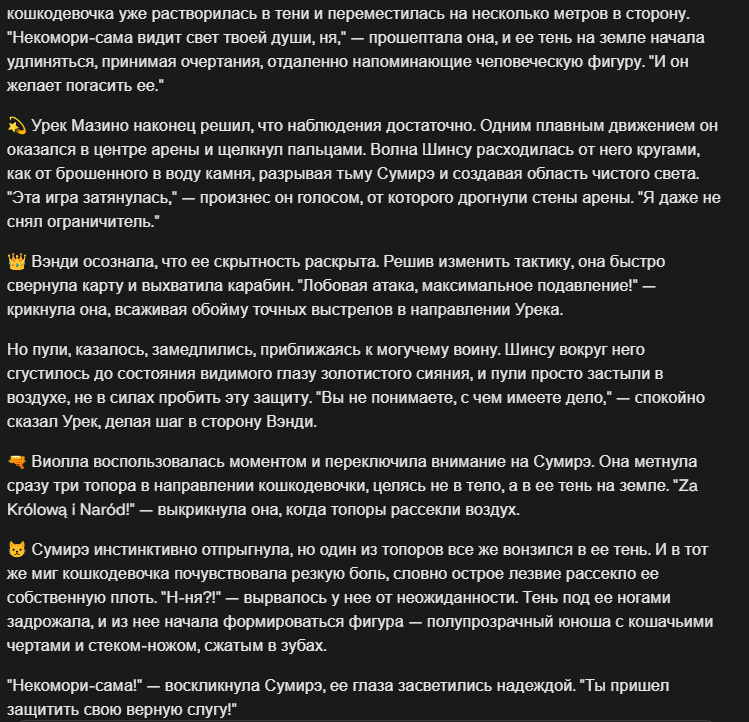 кошкодевочка уже растворилась в тени и переместилась на несколько метров в сторону. "Некомори-сама видит свет твоей души, ня," — прошептала она, и ее тень на земле начала удлиняться, принимая очертания, отдаленно напоминающие человеческую фигуру. "И он желает погасить ее."

💫 Урек Мазино наконец решил, что наблюдения достаточно. Одним плавным движением он оказался в центре арены и щелкнул пальцами. Волна Шинсу расходилась от него кругами, как от брошенного в воду камня, разрывая тьму Сумирэ и создавая область чистого света. "Эта игра затянулась," — произнес он голосом, от которого дрогнули стены арены. "Я даже не снял ограничитель."

👑 Вэнди осознала, что ее скрытность раскрыта. Решив изменить тактику, она быстро свернула карту и выхватила карабин. "Лобовая атака, максимальное подавление!" — крикнула она, всаживая обойму точных выстрелов в направлении Урека.

Но пули, казалось, замедлились, приближаясь к могучему воину. Шинсу вокруг него сгустилось до состояния видимого глазу золотистого сияния, и пули просто застыли в воздухе, не в силах пробить эту защиту. "Вы не понимаете, с чем имеете дело," — спокойно сказал Урек, делая шаг в сторону Вэнди.

🔫 Виолла воспользовалась моментом и переключила внимание на Сумирэ. Она метнула сразу три топора в направлении кошкодевочки, целясь не в тело, а в ее тень на земле. "Za Królową i Naród!" — выкрикнула она, когда топоры рассекли воздух.

😾 Сумирэ инстинктивно отпрыгнула, но один из топоров все же вонзился в ее тень. И в тот же миг кошкодевочка почувствовала резкую боль, словно острое лезвие рассекло ее собственную плоть. "Н-ня?!" — вырвалось у нее от неожиданности. Тень под ее ногами задрожала, и из нее начала формироваться фигура — полупрозрачный юноша с кошачьими чертами и стеком-ножом, сжатым в зубах.

"Некомори-сама!" — воскликнула Сумирэ, ее глаза засветились надеждой. "Ты пришел защитить свою верную слугу!"